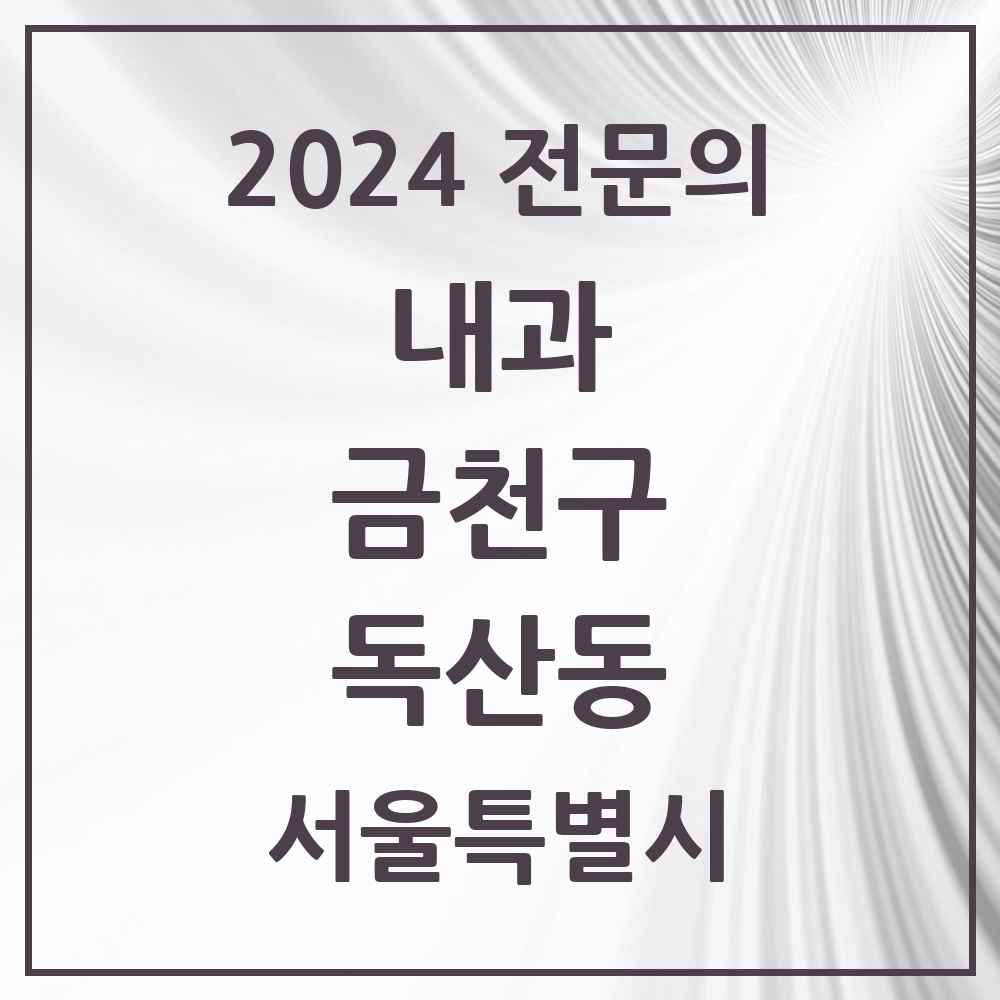 2024 전문의
내과
금천구
독산동
서울특별시